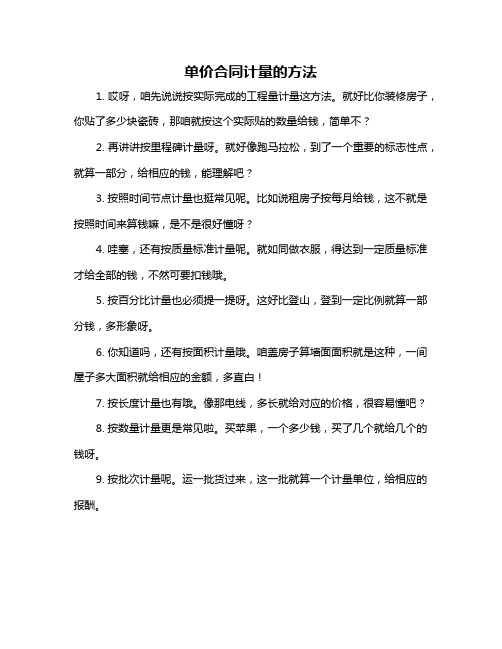 单价合同计量的方法

1. 哎呀，咱先说说按实际完成的工程量计量这方法。就好比你装修房子，你贴了多少块瓷砖，那咱就按这个实际贴的数量给钱，简单不？

2. 再讲讲按里程碑计量呀。就好像跑马拉松，到了一个重要的标志性点，就算一部分，给相应的钱，能理解吧？

3. 按照时间节点计量也挺常见呢。比如说租房子按每月给钱，这不就是按照时间来算钱嘛，是不是很好懂呀？

4. 哇塞，还有按质量标准计量呢。就如同做衣服，得达到一定质量标准才给全部的钱，不然可要扣钱哦。

5. 按百分比计量也必须提一提呀。这好比登山，登到一定比例就算一部分钱，多形象呀。

6. 你知道吗，还有按面积计量哦。咱盖房子算墙面面积就是这种，一间屋子多大面积就给相应的金额，多直白！

7. 按长度计量也有哦。像那电线，多长就给对应的价格，很容易懂吧？

8. 按数量计量更是常见啦。买苹果，一个多少钱，买了几个就给几个的钱呀。

9. 按批次计量呢。运一批货过来，这一批就算一个计量单位，给相应的报酬。